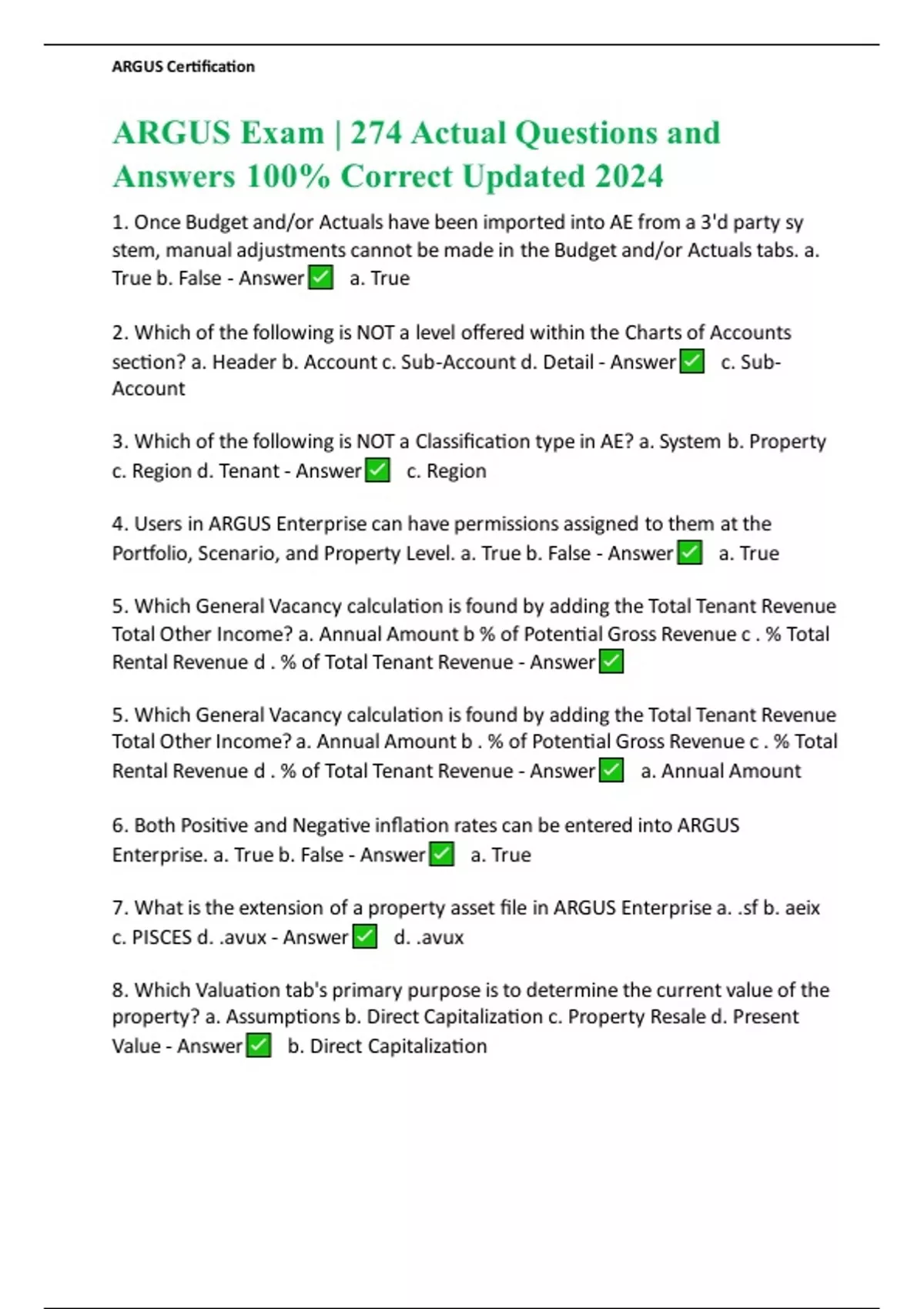 ARGUS Certification

ARGUS Exam | 274 Actual Questions and Answers 100% Correct Updated 2024

1. Once Budget and/or Actuals have been imported into AE from a 3'd party sy stem, manual adjustments cannot be made in the Budget and/or Actuals tabs. a. True b. False - Answer ✅ a. True

2. Which of the following is NOT a level offered within the Charts of Accounts section? a. Header b. Account c. Sub-Account d. Detail - Answer ✅ c. Sub-Account

3. Which of the following is NOT a Classification type in AE? a. System b. Property c. Region d. Tenant - Answer ✅ c. Region

4. Users in ARGUS Enterprise can have permissions assigned to them at the Portfolio, Scenario, and Property Level. a. True b. False - Answer ✅ a. True

5. Which General Vacancy calculation is found by adding the Total Tenant Revenue Total Other Income? a. Annual Amount b % of Potential Gross Revenue c . % Total Rental Revenue d . % of Total Tenant Revenue - Answer ✅

5. Which General Vacancy calculation is found by adding the Total Tenant Revenue Total Other Income? a. Annual Amount b . % of Potential Gross Revenue c . % Total Rental Revenue d . % of Total Tenant Revenue - Answer ✅ a. Annual Amount

6. Both Positive and Negative inflation rates can be entered into ARGUS Enterprise. a. True b. False - Answer ✅ a. True

7. What is the extension of a property asset file in ARGUS Enterprise a. .sf b. aeix c. PISCES d. .avux - Answer ✅ d. .avux

8. Which Valuation tab's primary purpose is to determine the current value of the property? a. Assumptions b. Direct Capitalization c. Property Resale d. Present Value - Answer ✅ b. Direct Capitalization